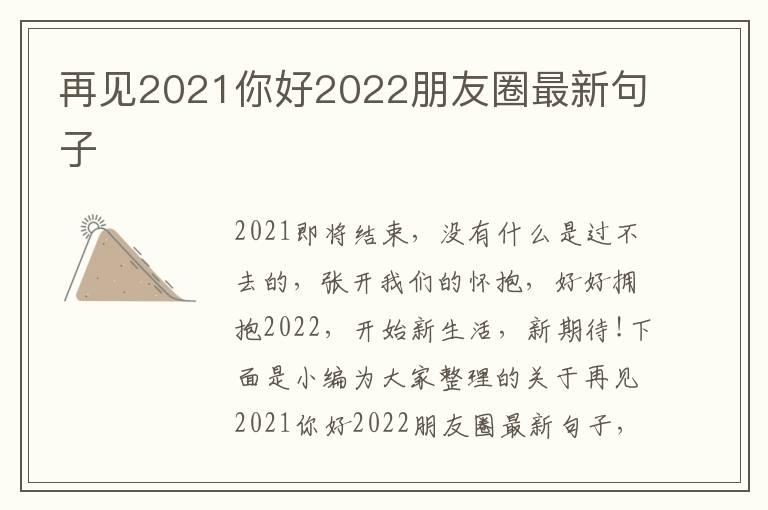 再见2021你好2022朋友圈最新句子

2021即将结束，没有什么是过不去的，张开我们的怀抱，好好拥抱2022，开始新生活，新期待！下面是小编为大家整理的关于再见2021你好2022朋友圈最新句子，